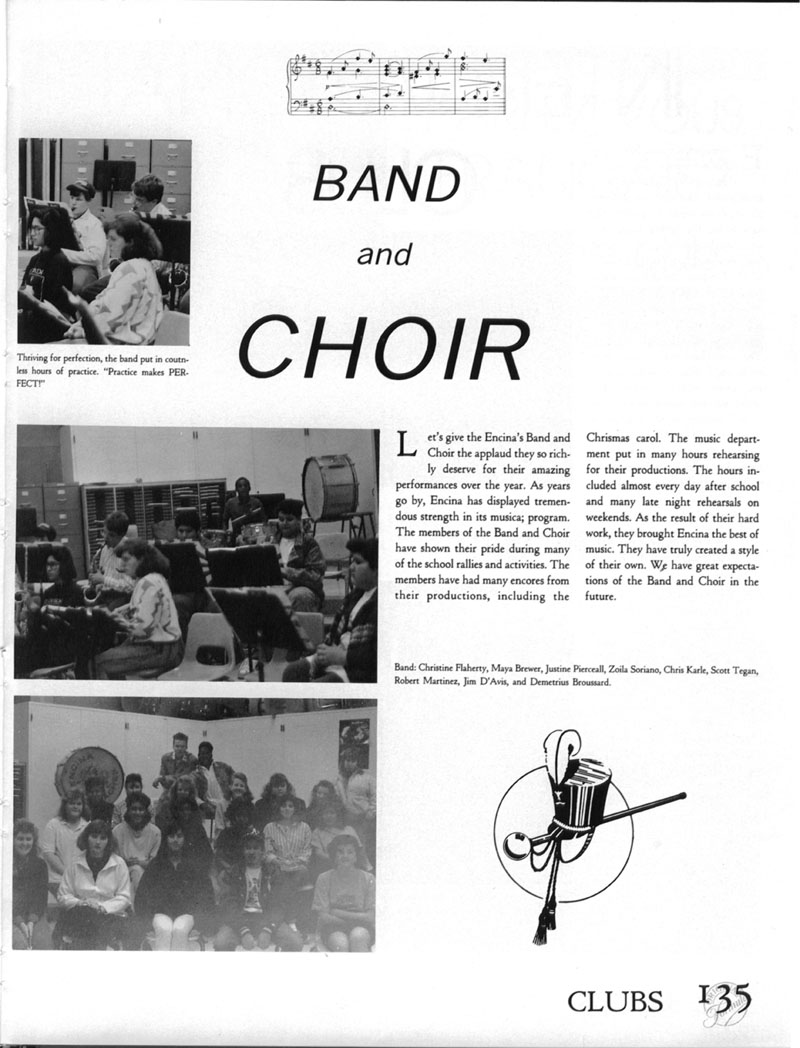 BAND

and

CHOIR

Thriving for perfection, the band put in countless hours of practice. "Practice makes PERFECT!"

Let's give the Encina's Band and Choir the applaud they so richly deserve for their amazing performances over the year. As years go by, Encina has displayed tremendous strength in its musica; program. The members of the Band and Choir have shown their pride during many of the school rallies and activities. The members have had many encores from their productions, including the Chrismas carol. The music department put in many hours rehearsing for their productions. The hours included almost every day after school and many late night rehearsals on weekends. As the result of their hard work, they brought Encina the best of music. They have truly created a style of their own. We have great expectations of the Band and Choir in the future.

Band: Christine Flaherty, Maya Brewer, Justine Pierceall, Zoila Soriano, Chris Karle, Scott Tegan, Robert Martinez, Jim D'Avis, and Demetrius Broussard.

CLUBS 135